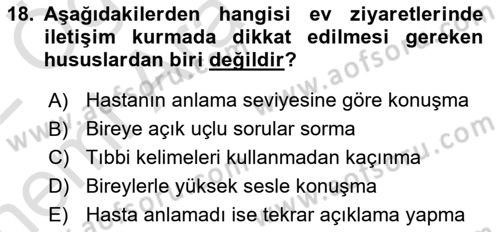 18. Aşağıdakilerden hangisi ev ziyaretlerinde iletişim kurmada dikkat edilmesi gereken hususlardan biri değildir?

A) Hastanın anlama seviyesine göre konuşma
B) Bireye açık uçlu sorular sorma
C) Tıbbi kelimeleri kullanmadan kaçınma
D) Bireylerle yüksek sesle konuşma
E) Hasta anlamadı ise tekrar açıklama yapma

www.aofsoru.com